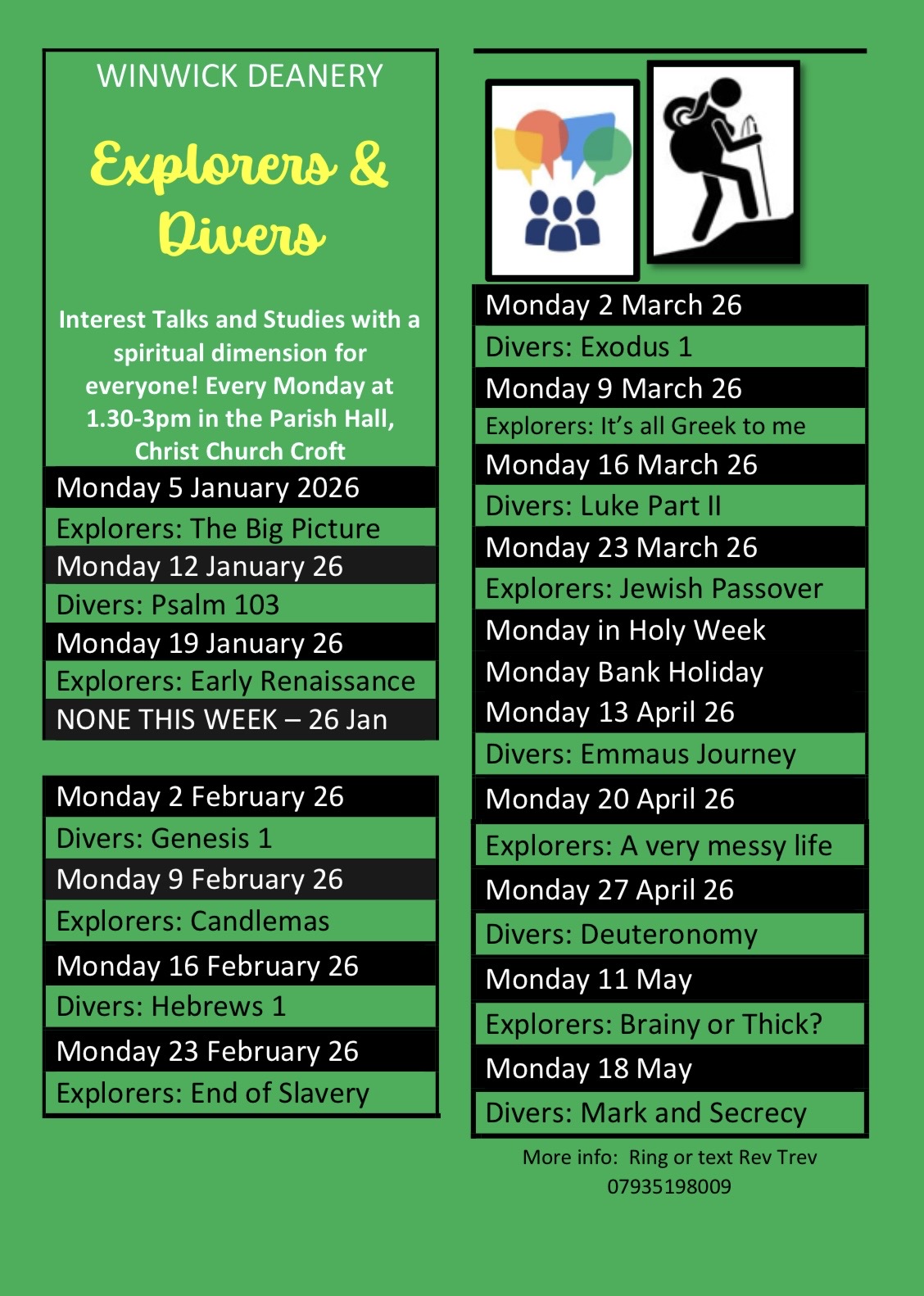 WINWICK DEANERY

Explorers & Divers

Interest Talks and Studies with a spiritual dimension for everyone! Every Monday at 1.30-3pm in the Parish Hall, Christ Church Croft

Monday 5 January 2026
Explorers: The Big Picture
Monday 12 January 26
Divers: Psalm 103
Monday 19 January 26
Explorers: Early Renaissance
NONE THIS WEEK – 26 Jan

Monday 2 February 26
Divers: Genesis 1
Monday 9 February 26
Explorers: Candlemas
Monday 16 February 26
Divers: Hebrews 1
Monday 23 February 26
Explorers: End of Slavery

Monday 2 March 26
Divers: Exodus 1
Monday 9 March 26
Explorers: It's all Greek to me
Monday 16 March 26
Divers: Luke Part II
Monday 23 March 26
Explorers: Jewish Passover
Monday in Holy Week
Monday Bank Holiday
Monday 13 April 26
Divers: Emmaus Journey
Monday 20 April 26
Explorers: A very messy life
Monday 27 April 26
Divers: Deuteronomy
Monday 11 May
Explorers: Brainy or Thick?
Monday 18 May
Divers: Mark and Secrecy

More info: Ring or text Rev Trev 07935198009